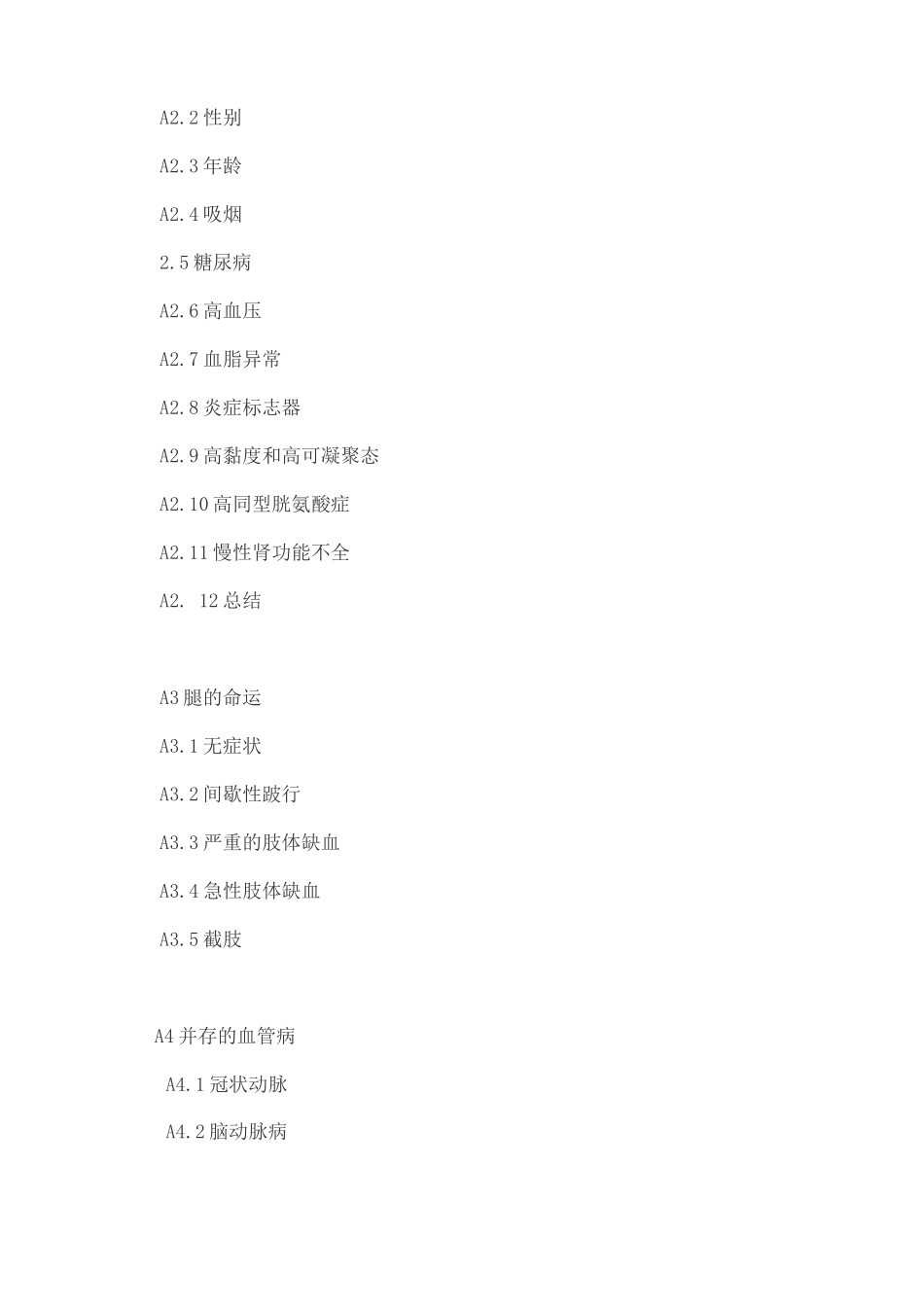 A2.2 性别

A2.3 年龄

A2.4 吸烟

2.5 糖尿病

A2.6 高血压

A2.7 血脂异常

A2.8 炎症标志器

A2.9 高黏度和高可凝聚态

A2.10 高同型胱氨酸症

A2.11 慢性肾功能不全

A2. 12 总结

A3 腿的命运

A3.1 无症状

A3.2 间歇性跛行

A3.3 严重的肢体缺血

A3.4 急性肢体缺血

A3.5 截肢

A4 并存的血管病

A4.1 冠状动脉

A4.2 脑动脉病